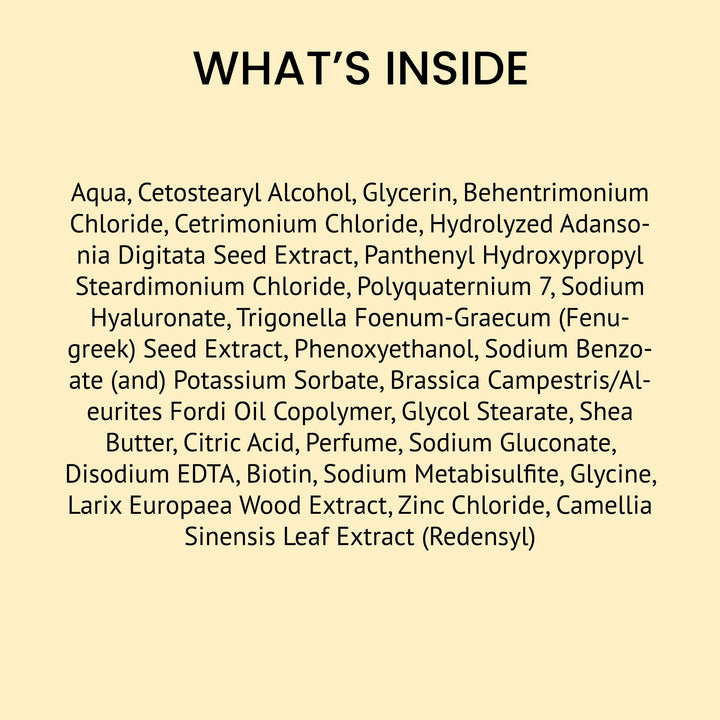 WHAT'S INSIDE

Aqua, Cetostearyl Alcohol, Glycerin, Behentrimonium Chloride, Cetrimonium Chloride, Hydrolyzed Adansonia Digitata Seed Extract, Panthenyl Hydroxypropyl Steardimonium Chloride, Polyquaternium 7, Sodium Hyaluronate, Trigonella Foenum-Graecum (Fenugreek) Seed Extract, Phenoxyethanol, Sodium Benzoate (and) Potassium Sorbate, Brassica Campestris/Aleurites Fordi Oil Copolymer, Glycol Stearate, Shea Butter, Citric Acid, Perfume, Sodium Gluconate, Disodium EDTA, Biotin, Sodium Metabisulfite, Glycine, Larix Europaea Wood Extract, Zinc Chloride, Camellia Sinensis Leaf Extract (Redensyl)